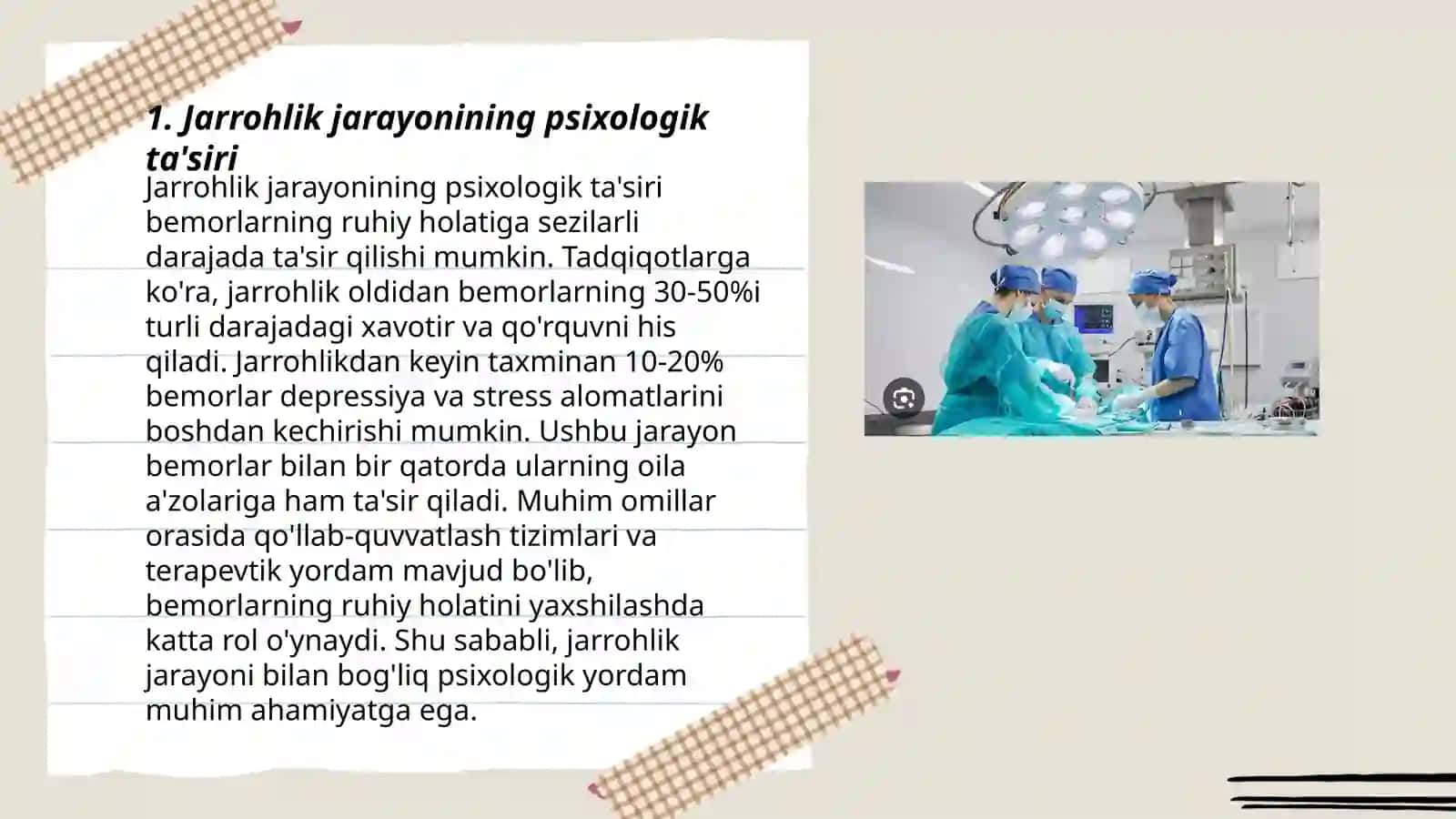 1. Jarrohlik jarayonining psixologik ta'siri

Jarrohlik jarayonining psixologik ta'siri bemorlarning ruhiy holatiga sezilarli darajada ta'sir qilishi mumkin. Tadqiqotlarga ko'ra, jarrohlik oldidan bemorlarning 30-50%i turli darajadagi xavotir va qo'rquvni his qiladi. Jarrohlikdan keyin taxminan 10-20% bemorlar depressiya va stress alomatlarini boshdan kechirishi mumkin. Ushbu jarayon bemorlar bilan bir qatorda ularning oila a'zolariga ham ta'sir qiladi. Muhim omillar orasida qo'llab-quvvatlash tizimlari va terapevtik yordam mavjud bo'lib, bemorlarning ruhiy holatini yaxshilashda katta rol o'ynaydi. Shu sababli, jarrohlik jarayoni bilan bog'liq psixologik yordam muhim ahamiyatga ega.